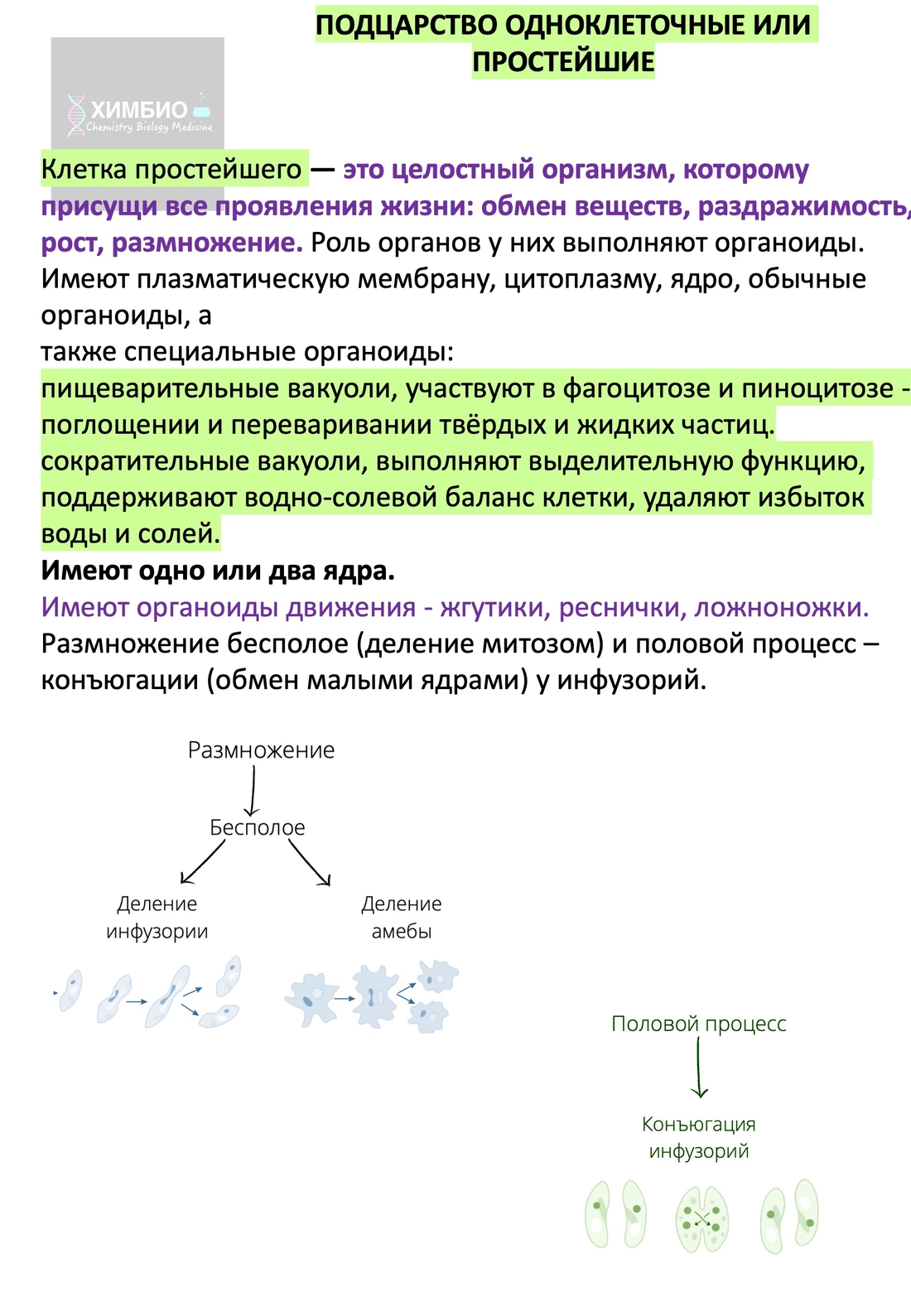 ПОДЦАРСТВО ОДНОКЛЕТОЧНЫЕ ИЛИ ПРОСТЕЙШИЕ

ХИМБИО
Chemistry Biology Medicine

Клетка простейшего — это целостный организм, которому присущи все проявления жизни: обмен веществ, раздражимость, рост, размножение. Роль органов у них выполняют органоиды. Имеют плазматическую мембрану, цитоплазму, ядро, обычные органоиды, а
также специальные органоиды:
пищеварительные вакуоли, участвуют в фагоцитозе и пиноцитозе - поглощении и переваривании твёрдых и жидких частиц.
сократительные вакуоли, выполняют выделительную функцию, поддерживают водно-солевой баланс клетки, удаляют избыток воды и солей.
Имеют одно или два ядра.
Имеют органоиды движения - жгутики, реснички, ложноножки.
Размножение бесполое (деление митозом) и половой процесс – конъюгации (обмен малыми ядрами) у инфузорий.

Размножение
Бесполое
Деление инфузории
Деление амебы

Половой процесс
Конъюгация инфузорий